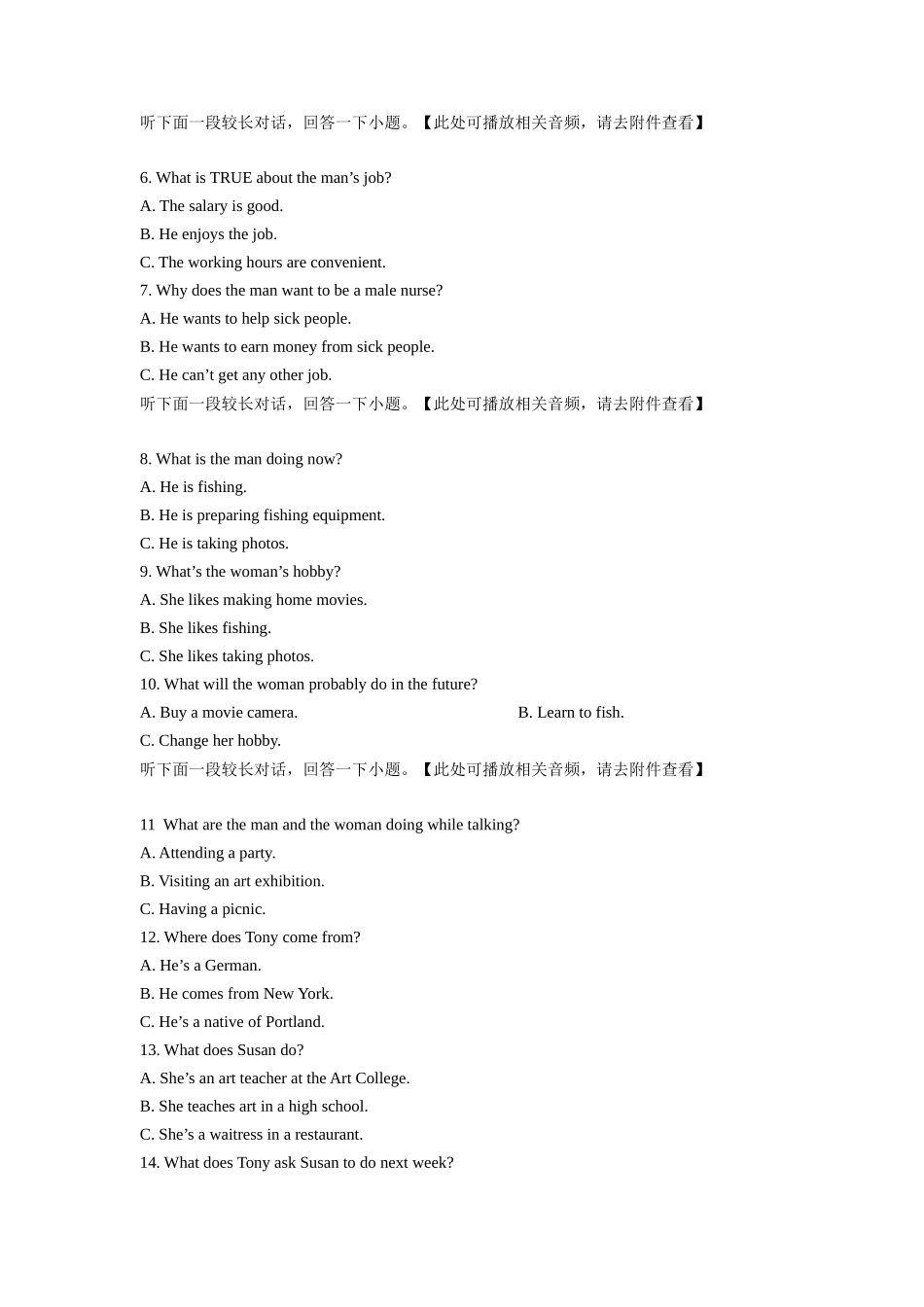 听下面一段较长对话，回答一下小题。【此处可播放相关音频，请去附件查看】

6. What is TRUE about the man’s job?
A. The salary is good.
B. He enjoys the job.
C. The working hours are convenient.
7. Why does the man want to be a male nurse?
A. He wants to help sick people.
B. He wants to earn money from sick people.
C. He can’t get any other job.
听下面一段较长对话，回答一下小题。【此处可播放相关音频，请去附件查看】

8. What is the man doing now?
A. He is fishing.
B. He is preparing fishing equipment.
C. He is taking photos.
9. What’s the woman’s hobby?
A. She likes making home movies.
B. She likes fishing.
C. She likes taking photos.
10. What will the woman probably do in the future?
A. Buy a movie camera.
B. Learn to fish.
C. Change her hobby.
听下面一段较长对话，回答一下小题。【此处可播放相关音频，请去附件查看】

11 What are the man and the woman doing while talking?
A. Attending a party.
B. Visiting an art exhibition.
C. Having a picnic.
12. Where does Tony come from?
A. He’s a German.
B. He comes from New York.
C. He’s a native of Portland.
13. What does Susan do?
A. She’s an art teacher at the Art College.
B. She teaches art in a high school.
C. She’s a waitress in a restaurant.
14. What does Tony ask Susan to do next week?